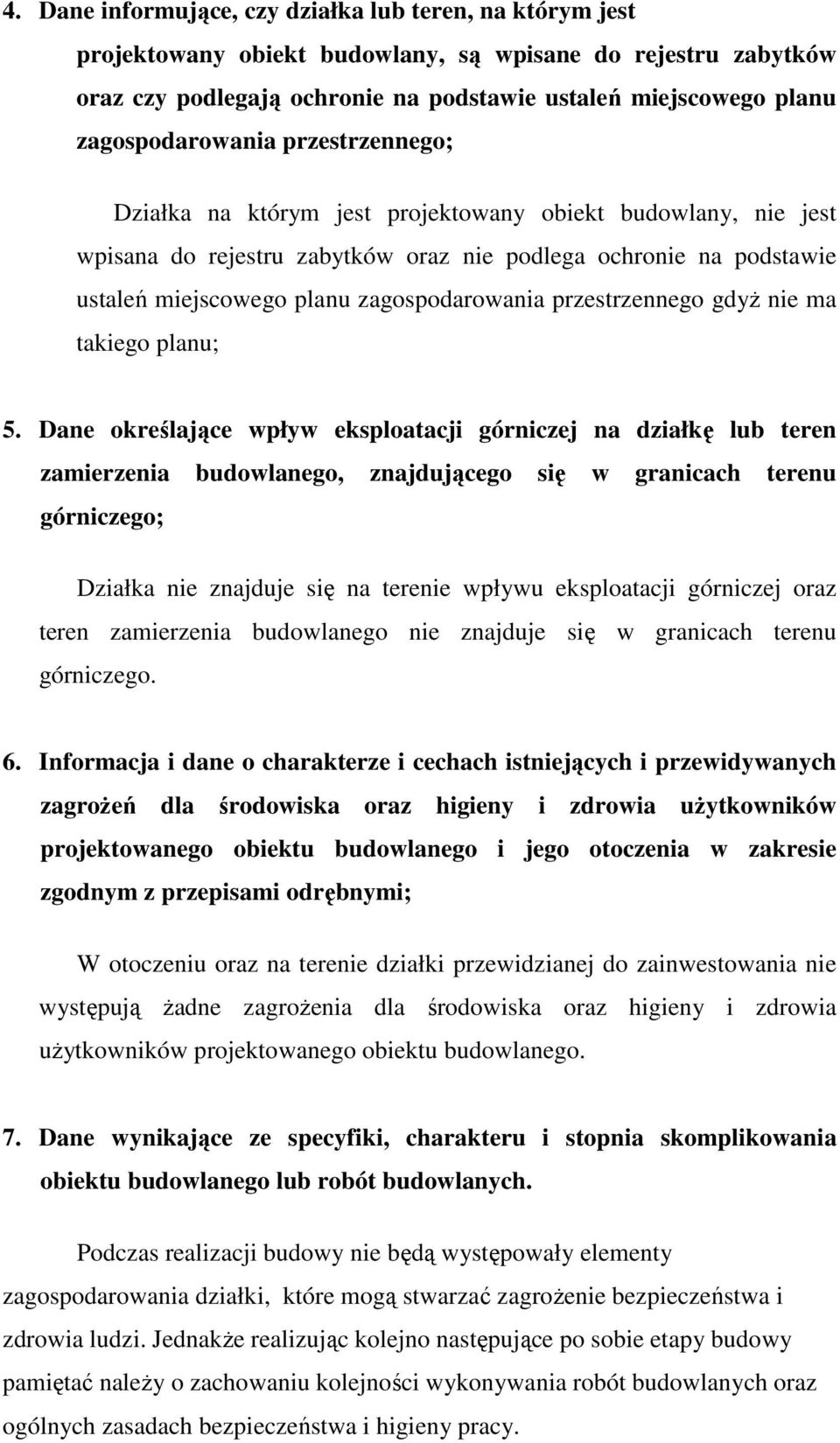 4. Dane informujące, czy działka lub teren, na którym jest projektowany obiekt budowlany, są wpisane do rejestru zabytków oraz czy podlegają ochronie na podstawie ustaleń miejscowego planu zagospodarowania przestrzennego;

Działka na którym jest projektowany obiekt budowlany, nie jest wpisana do rejestru zabytków oraz nie podlega ochronie na podstawie ustaleń miejscowego planu zagospodarowania przestrzennego gdyż nie ma takiego planu;

5. Dane określające wpływ eksploatacji górniczej na działkę lub teren zamierzenia budowlanego, znajdującego się w granicach terenu górniczego;

Działka nie znajduje się na terenie wpływu eksploatacji górniczej oraz teren zamierzenia budowlanego nie znajduje się w granicach terenu górniczego.

6. Informacja i dane o charakterze i cechach istniejących i przewidywanych zagrożeń dla środowiska oraz higieny i zdrowia użytkowników projektowanego obiektu budowlanego i jego otoczenia w zakresie zgodnym z przepisami odrębnymi;

W otoczeniu oraz na terenie działki przewidzianej do zainwestowania nie występują żadne zagrożenia dla środowiska oraz higieny i zdrowia użytkowników projektowanego obiektu budowlanego.

7. Dane wynikające ze specyfiki, charakteru i stopnia skomplikowania obiektu budowlanego lub robót budowlanych.

Podczas realizacji budowy nie będą występowały elementy zagospodarowania działki, które mogą stwarzać zagrożenie bezpieczeństwa i zdrowia ludzi. Jednakże realizując kolejno następujące po sobie etapy budowy pamiętać należy o zachowaniu kolejności wykonywania robót budowlanych oraz ogólnych zasadach bezpieczeństwa i higieny pracy.